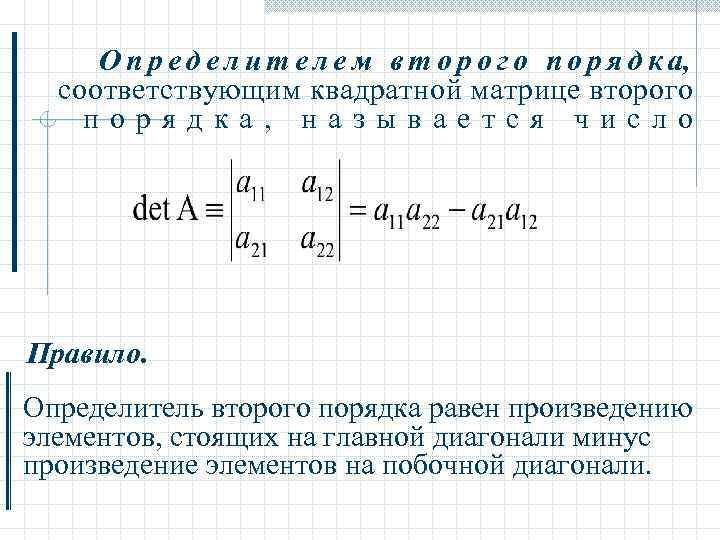 Определителем второго порядка, соответствующим квадратной матрице второго порядка, называется число

$\det A \equiv \begin{vmatrix} a_{11} & a_{12} \\ a_{21} & a_{22} \end{vmatrix} = a_{11}a_{22} - a_{21}a_{12}$

Правило.

Определитель второго порядка равен произведению элементов, стоящих на главной диагонали минус произведение элементов на побочной диагонали.